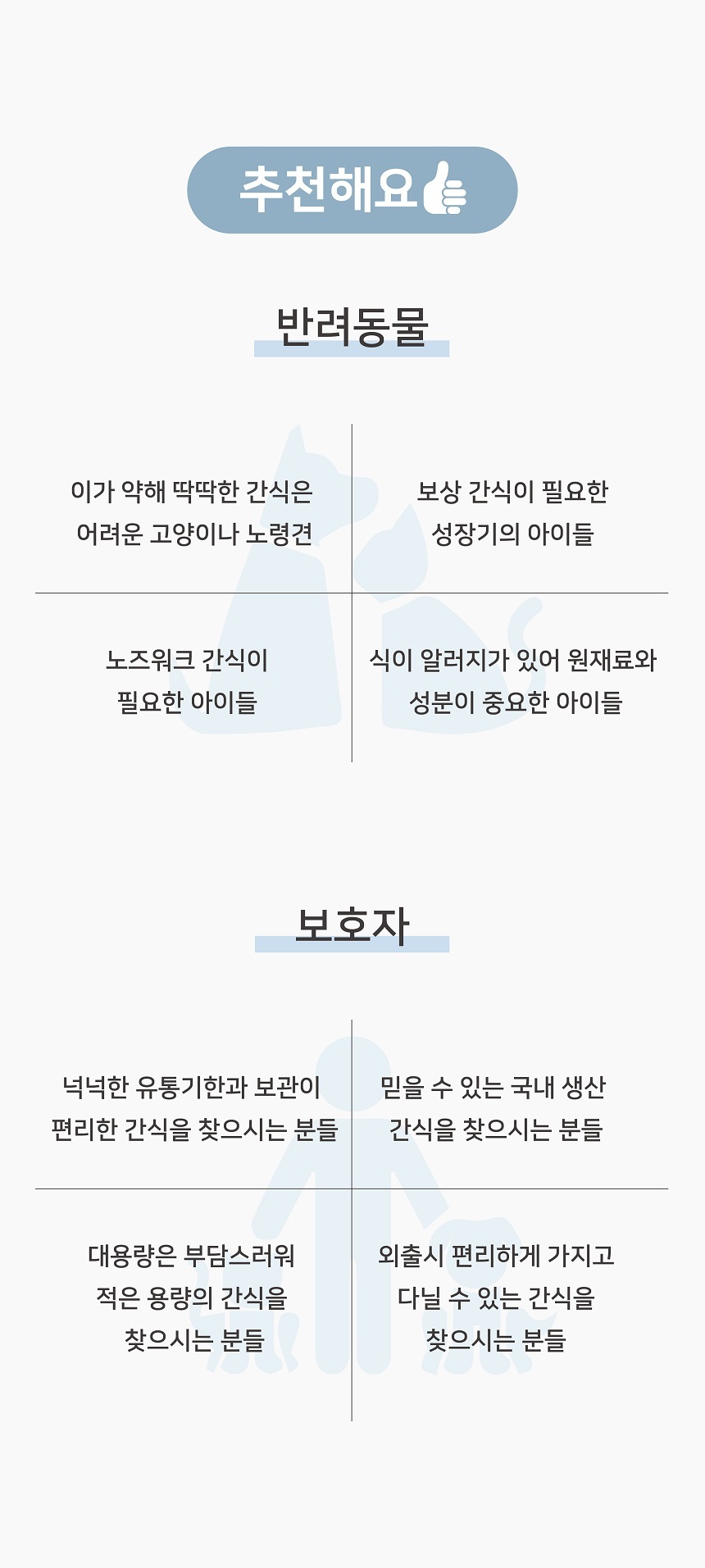 추천해요

반려동물

이가 약해 딱딱한 간식은 어려운 고양이나 노령견

보상 간식이 필요한 성장기의 아이들

노즈워크 간식이 필요한 아이들

식이 알러지가 있어 원재료와 성분이 중요한 아이들

보호자

넉넉한 유통기한과 보관이 편리한 간식을 찾으시는 분들

믿을 수 있는 국내 생산 간식을 찾으시는 분들

대용량은 부담스러워 적은 용량의 간식을 찾으시는 분들

외출시 편리하게 가지고 다닐 수 있는 간식을 찾으시는 분들